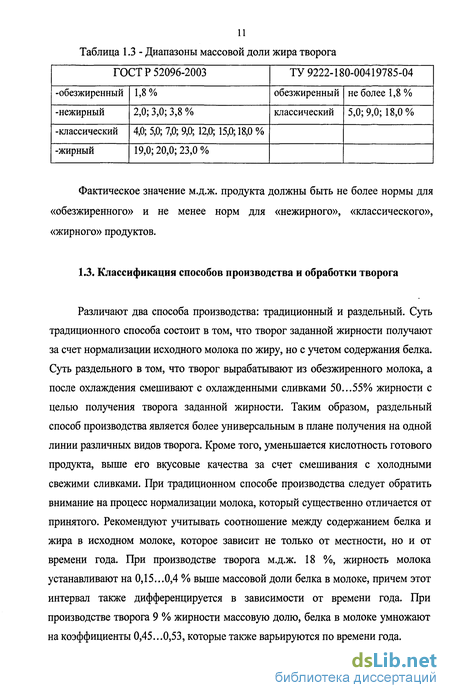 11

Таблица 1.3 - Диапазоны массовой доли жира творога

| ГОСТ Р 52096-2003 | | ТУ 9222-180-00419785-04 | |
|---|---|---|---|
| -обезжиренный | 1,8 % | обезжиренный | не более 1,8 % |
| -нежирный | 2,0; 3,0; 3,8 % | классический | 5,0; 9,0; 18,0 % |
| -классический | 4,0; 5,0; 7,0; 9,0; 12,0; 15,0; 18,0 % | | |
| -жирный | 19,0; 20,0; 23,0 % | | |

Фактическое значение м.д.ж. продукта должны быть не более нормы для «обезжиренного» и не менее норм для «нежирного», «классического», «жирного» продуктов.

1.3. Классификация способов производства и обработки творога

Различают два способа производства: традиционный и раздельный. Суть традиционного способа состоит в том, что творог заданной жирности получают за счет нормализации исходного молока по жиру, но с учетом содержания белка. Суть раздельного в том, что творог вырабатывают из обезжиренного молока, а после охлаждения смешивают с охлажденными сливками 50…55% жирности с целью получения творога заданной жирности. Таким образом, раздельный способ производства является более универсальным в плане получения на одной линии различных видов творога. Кроме того, уменьшается кислотность готового продукта, выше его вкусовые качества за счет смешивания с холодными свежими сливками. При традиционном способе производства следует обратить внимание на процесс нормализации молока, который существенно отличается от принятого. Рекомендуют учитывать соотношение между содержанием белка и жира в исходном молоке, которое зависит не только от местности, но и от времени года. При производстве творога м.д.ж. 18 %, жирность молока устанавливают на 0,15…0,4 % выше массовой доли белка в молоке, причем этот интервал также дифференцируется в зависимости от времени года. При производстве творога 9 % жирности массовую долю, белка в молоке умножают на коэффициенты 0,45…0,53, которые также варьируются по времени года.

dsLib.net
библиотека диссертаций